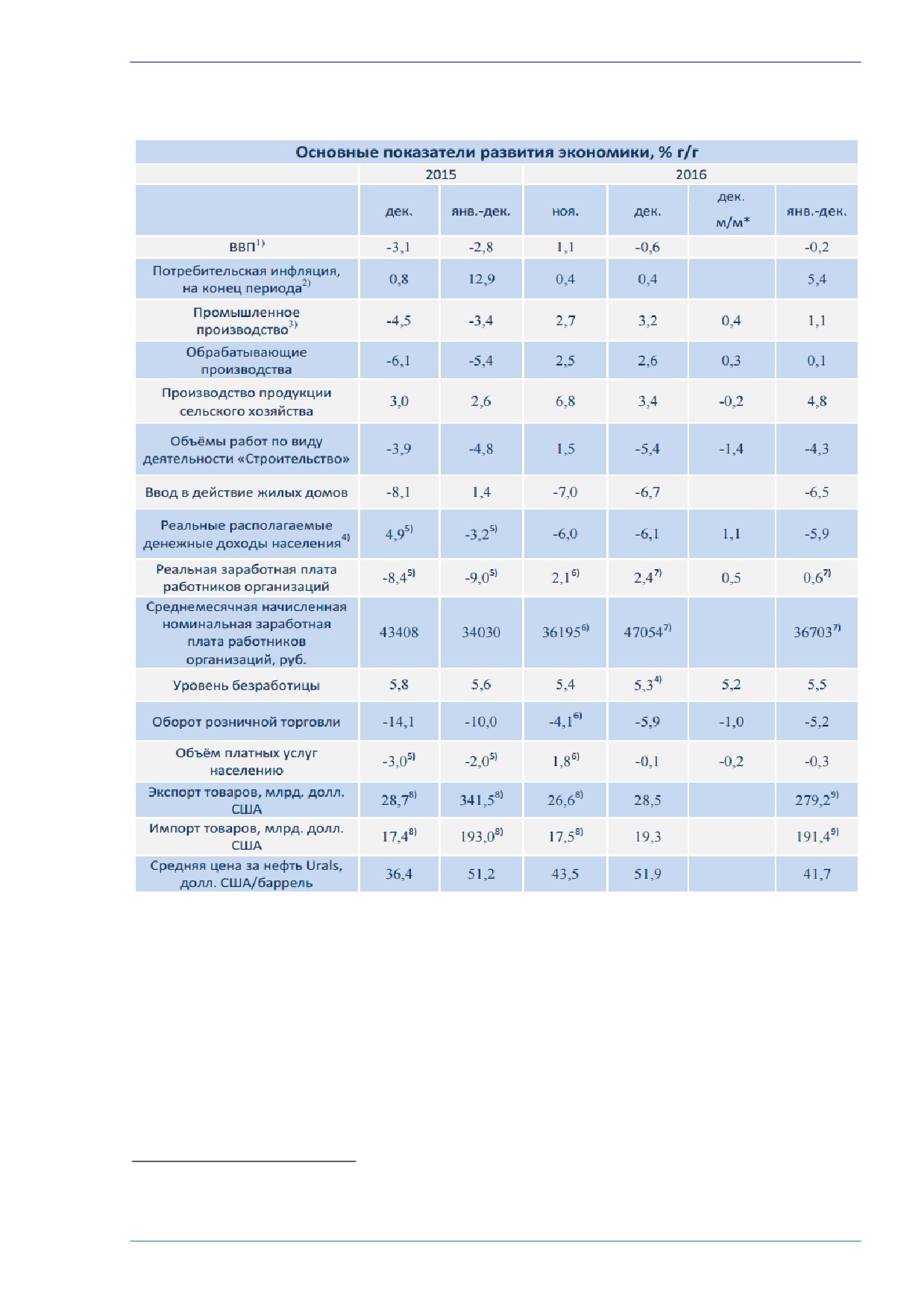 Основные показатели развития экономики, % г/г

| | 2015 | | 2016 | | | |
|---|---|---|---|---|---|---|
| | дек. | янв.-дек. | ноя. | дек. | дек. м/м* | янв.-дек. |
| ВВП$^{1)}$ | -3,1 | -2,8 | 1,1 | -0,6 | | -0,2 |
| Потребительская инфляция, на конец периода$^{2)}$ | 0,8 | 12,9 | 0,4 | 0,4 | | 5,4 |
| Промышленное производство$^{3)}$ | -4,5 | -3,4 | 2,7 | 3,2 | 0,4 | 1,1 |
| Обрабатывающие производства | -6,1 | -5,4 | 2,5 | 2,6 | 0,3 | 0,1 |
| Производство продукции сельского хозяйства | 3,0 | 2,6 | 6,8 | 3,4 | -0,2 | 4,8 |
| Объёмы работ по виду деятельности «Строительство» | -3,9 | -4,8 | 1,5 | -5,4 | -1,4 | -4,3 |
| Ввод в действие жилых домов | -8,1 | 1,4 | -7,0 | -6,7 | | -6,5 |
| Реальные располагаемые денежные доходы населения$^{4)}$ | 4,9$^{5)}$ | -3,2$^{5)}$ | -6,0 | -6,1 | 1,1 | -5,9 |
| Реальная заработная плата работников организаций | -8,4$^{5)}$ | -9,0$^{5)}$ | 2,1$^{6)}$ | 2,4$^{7)}$ | 0,5 | 0,6$^{7)}$ |
| Среднемесячная начисленная номинальная заработная плата работников организаций, руб. | 43408 | 34030 | 36195$^{6)}$ | 47054$^{7)}$ | | 36703$^{7)}$ |
| Уровень безработицы | 5,8 | 5,6 | 5,4 | 5,3$^{4)}$ | 5,2 | 5,5 |
| Оборот розничной торговли | -14,1 | -10,0 | -4,1$^{6)}$ | -5,9 | -1,0 | -5,2 |
| Объём платных услуг населению | -3,0$^{5)}$ | -2,0$^{5)}$ | 1,8$^{6)}$ | -0,1 | -0,2 | -0,3 |
| Экспорт товаров, млрд. долл. США | 28,7$^{8)}$ | 341,5$^{8)}$ | 26,6$^{8)}$ | 28,5 | | 279,2$^{9)}$ |
| Импорт товаров, млрд. долл. США | 17,4$^{8)}$ | 193,0$^{8)}$ | 17,5$^{8)}$ | 19,3 | | 191,4$^{9)}$ |
| Средняя цена за нефть Urals, долл. США/баррель | 36,4 | 51,2 | 43,5 | 51,9 | | 41,7 |